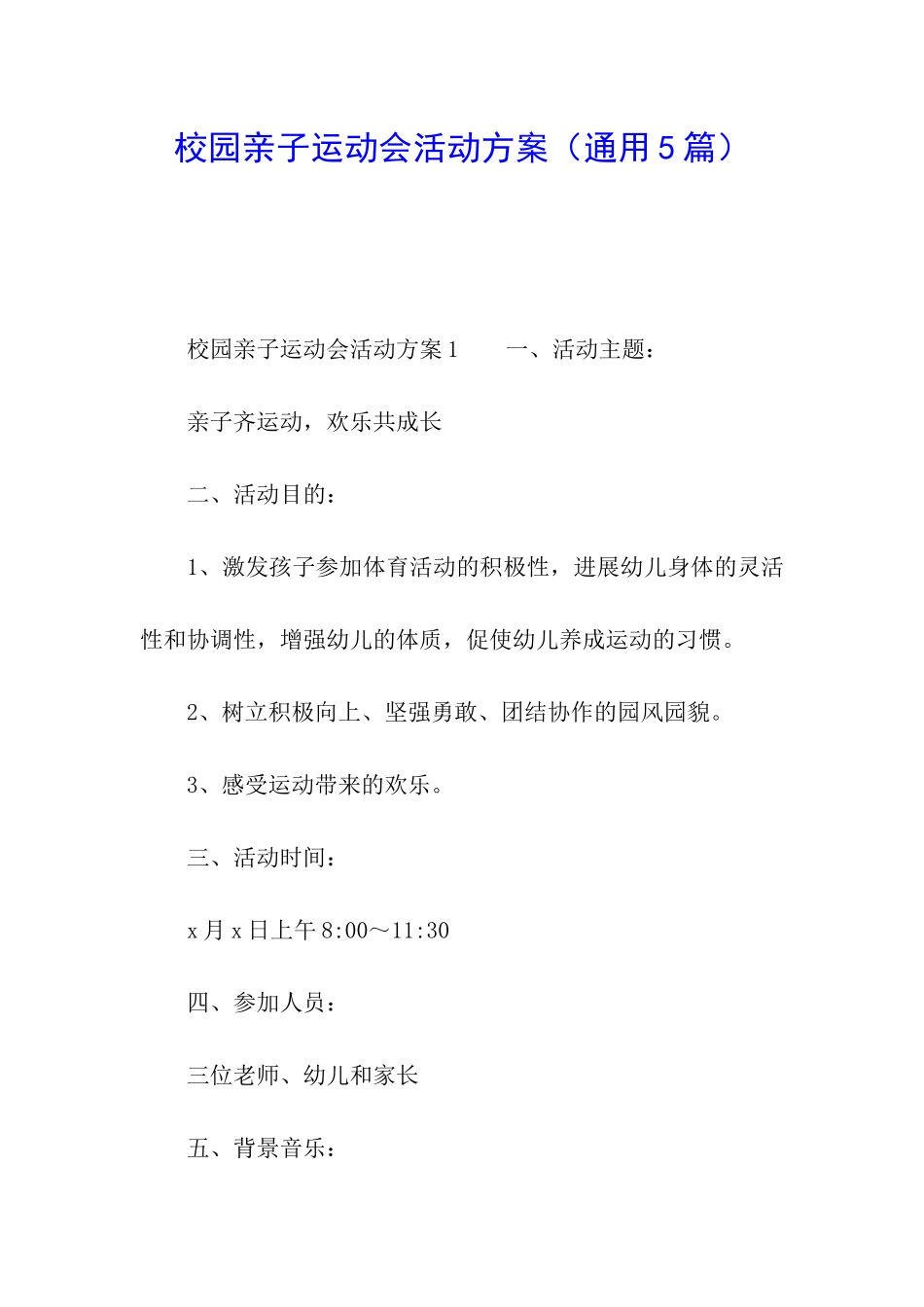 校园亲子运动会活动方案（通用5篇）

校园亲子运动会活动方案1　　一、活动主题：

亲子齐运动，欢乐共成长

二、活动目的：

1、激发孩子参加体育活动的积极性，进展幼儿身体的灵活性和协调性，增强幼儿的体质，促使幼儿养成运动的习惯。

2、树立积极向上、坚强勇敢、团结协作的园风园貌。

3、感受运动带来的欢乐。

三、活动时间：

x月x日上午8:00～11:30

四、参加人员：

三位老师、幼儿和家长

五、背景音乐：